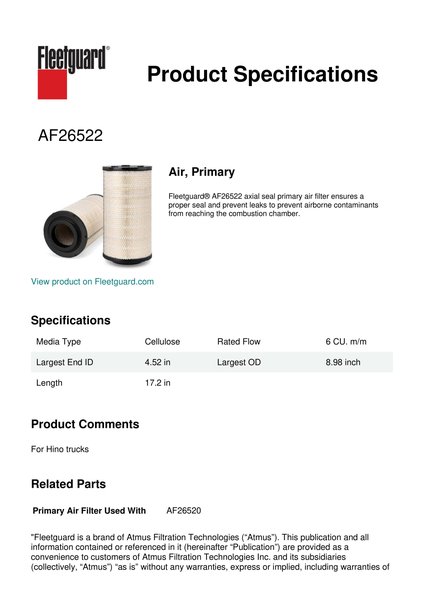 Fleetguard®

Product Specifications

AF26522

Air, Primary

Fleetguard® AF26522 axial seal primary air filter ensures a proper seal and prevent leaks to prevent airborne contaminants from reaching the combustion chamber.

View product on Fleetguard.com

Specifications

| Media Type | Cellulose | Rated Flow | 6 CU. m/m |
|---|---|---|---|
| Largest End ID | 4.52 in | Largest OD | 8.98 inch |
| Length | 17.2 in | | |

Product Comments

For Hino trucks

Related Parts

Primary Air Filter Used With AF26520

"Fleetguard is a brand of Atmus Filtration Technologies ("Atmus"). This publication and all information contained or referenced in it (hereinafter "Publication") are provided as a convenience to customers of Atmus Filtration Technologies Inc. and its subsidiaries (collectively, "Atmus") "as is" without any warranties, express or implied, including warranties of